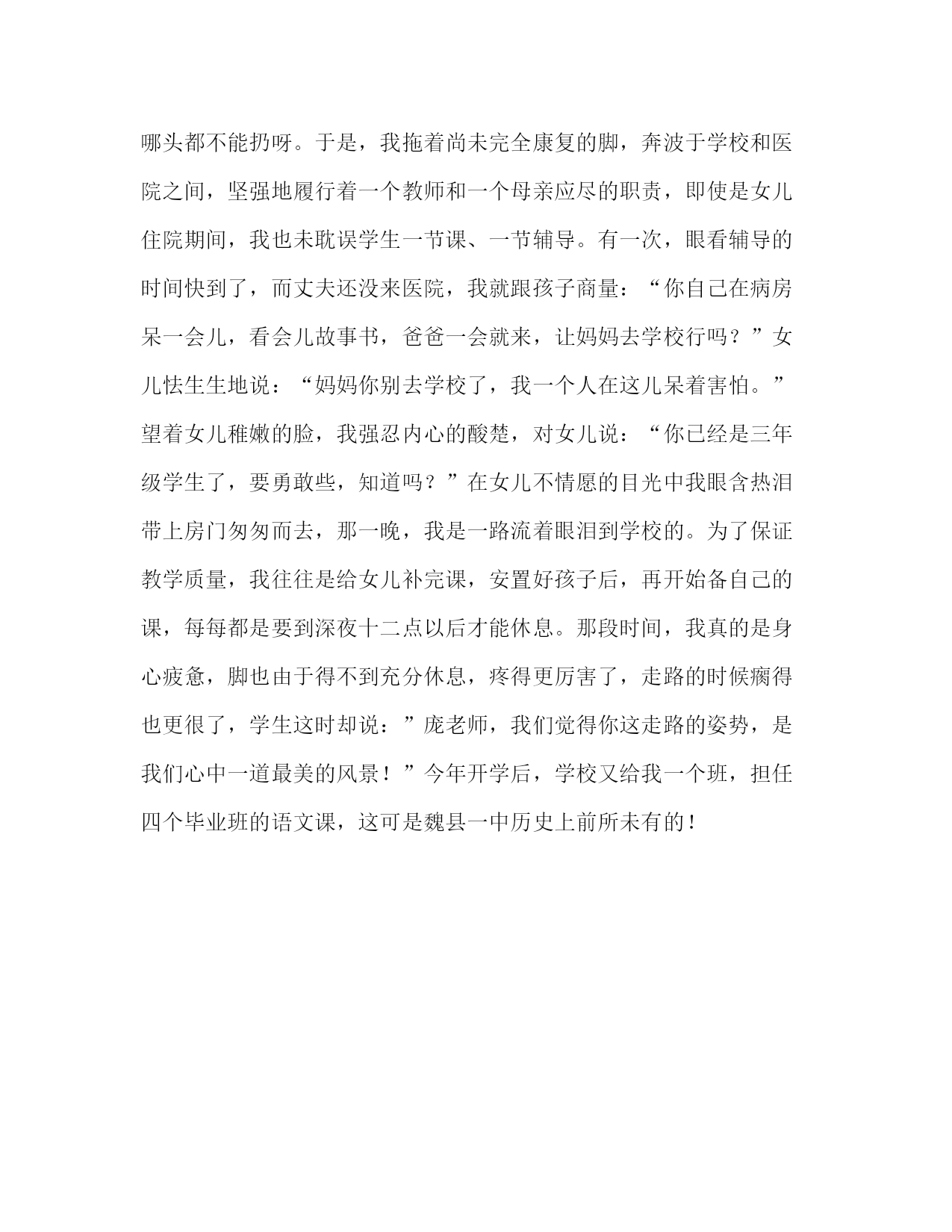 哪头都不能扔呀。于是，我拖着尚未完全康复的脚，奔波于学校和医院之间，坚强地履行着一个教师和一个母亲应尽的职责，即使是女儿住院期间，我也未耽误学生一节课、一节辅导。有一次，眼看辅导的时间快到了，而丈夫还没来医院，我就跟孩子商量：“你自己在病房呆一会儿，看会儿故事书，爸爸一会就来，让妈妈去学校行吗？”女儿怯生生地说：“妈妈你别去学校了，我一个人在这儿呆着害怕。”望着女儿稚嫩的脸，我强忍内心的酸楚，对女儿说：“你已经是三年级学生了，要勇敢些，知道吗？”在女儿不情愿的目光中我眼含热泪带上房门匆匆而去，那一晚，我是一路流着眼泪到学校的。为了保证教学质量，我往往是给女儿补完课，安置好孩子后，再开始备自己的课，每每都是要到深夜十二点以后才能休息。那段时间，我真的是身心疲惫，脚也由于得不到充分休息，疼得更厉害了，走路的时候瘸得也更很了，学生这时却说：”庞老师，我们觉得你这走路的姿势，是我们心中一道最美的风景！”今年开学后，学校又给我一个班，担任四个毕业班的语文课，这可是魏县一中历史上前所未有的！